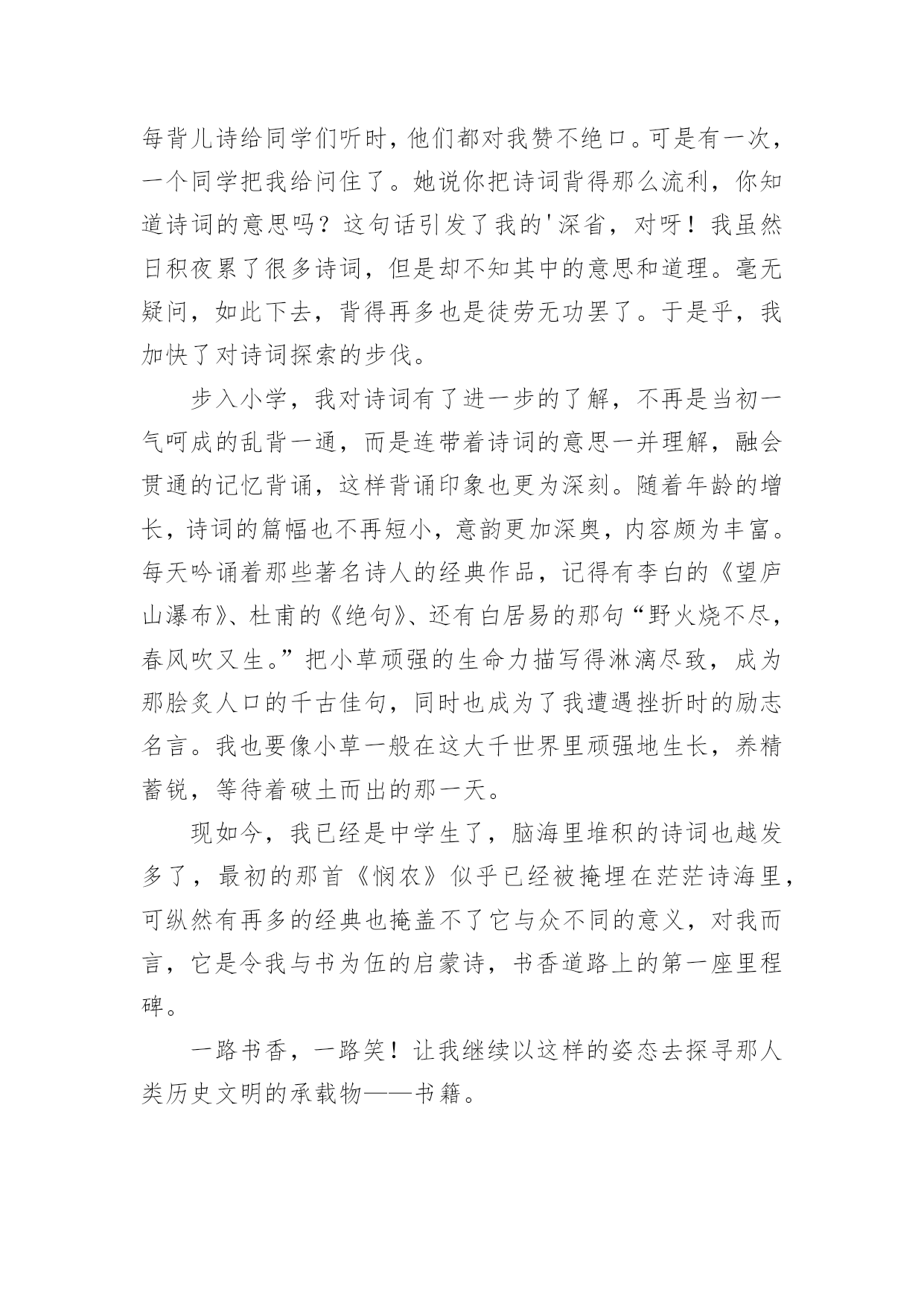 每背儿诗给同学们听时，他们都对我赞不绝口。可是有一次，一个同学把我给问住了。她说你把诗词背得那么流利，你知道诗词的意思吗？这句话引发了我的'深省，对呀！我虽然日积夜累了很多诗词，但是却不知其中的意思和道理。毫无疑问，如此下去，背得再多也是徒劳无功罢了。于是乎，我加快了对诗词探索的步伐。

步入小学，我对诗词有了进一步的了解，不再是当初一气呵成的乱背一通，而是连带着诗词的意思一并理解，融会贯通的记忆背诵，这样背诵印象也更为深刻。随着年龄的增长，诗词的篇幅也不再短小，意韵更加深奥，内容颇为丰富。每天吟诵着那些著名诗人的经典作品，记得有李白的《望庐山瀑布》、杜甫的《绝句》、还有白居易的那句“野火烧不尽，春风吹又生。”把小草顽强的生命力描写得淋漓尽致，成为那脍炙人口的千古佳句，同时也成为了我遭遇挫折时的励志名言。我也要像小草一般在这大千世界里顽强地生长，养精蓄锐，等待着破土而出的那一天。

现如今，我已经是中学生了，脑海里堆积的诗词也越发多了，最初的那首《悯农》似乎已经被掩埋在茫茫诗海里，可纵然有再多的经典也掩盖不了它与众不同的意义，对我而言，它是令我与书为伍的启蒙诗，书香道路上的第一座里程碑。

一路书香，一路笑！让我继续以这样的姿态去探寻那人类历史文明的承载物——书籍。